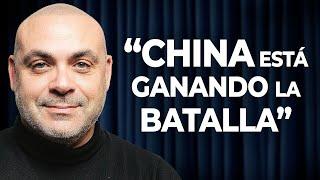 “CHINA ESTÁ GANANDO LA BATALLA”